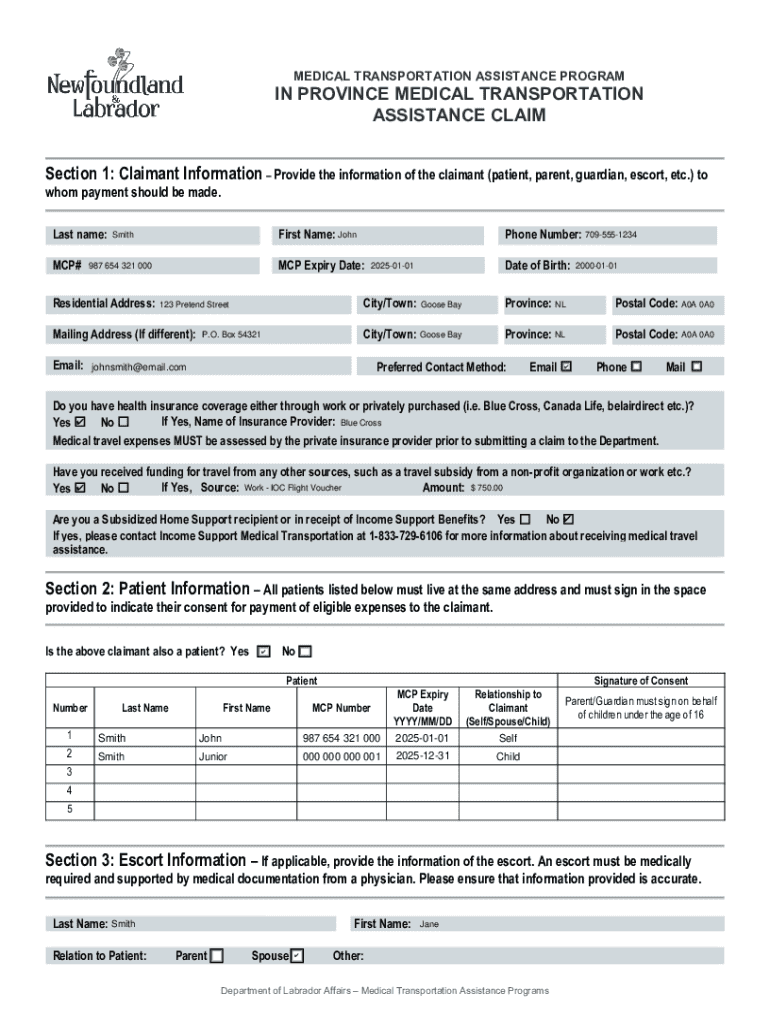 Newfoundland & Labrador

MEDICAL TRANSPORTATION ASSISTANCE PROGRAM
IN PROVINCE MEDICAL TRANSPORTATION ASSISTANCE CLAIM

Section 1: Claimant Information – Provide the information of the claimant (patient, parent, guardian, escort, etc.) to whom payment should be made.

Last name: Smith
First Name: John
Phone Number: 709-555-1234
MCP# 987 654 321 000
MCP Expiry Date: 2025-01-01
Date of Birth: 2000-01-01
Residential Address: 123 Pretend Street
City/Town: Goose Bay
Province: NL
Postal Code: A0A 0A0
Mailing Address (If different): P.O. Box 54321
City/Town: Goose Bay
Province: NL
Postal Code: A0A 0A0
Email: johnsmith@email.com
Preferred Contact Method: Email ☑ Phone ☐ Mail ☐

Do you have health insurance coverage either through work or privately purchased (i.e. Blue Cross, Canada Life, belairdirect etc.)?
Yes ☑ No ☐ If Yes, Name of Insurance Provider: Blue Cross
Medical travel expenses MUST be assessed by the private insurance provider prior to submitting a claim to the Department.

Have you received funding for travel from any other sources, such as a travel subsidy from a non-profit organization or work etc.?
Yes ☑ No ☐ If Yes, Source: Work - IOC Flight Voucher Amount: $ 750.00

Are you a Subsidized Home Support recipient or in receipt of Income Support Benefits? Yes ☐ No ☑
If yes, please contact Income Support Medical Transportation at 1-833-729-6106 for more information about receiving medical travel assistance.

Section 2: Patient Information – All patients listed below must live at the same address and must sign in the space provided to indicate their consent for payment of eligible expenses to the claimant.

Is the above claimant also a patient? Yes ☑ No ☐

| Patient | | | | | | Signature of Consent |
|---|---|---|---|---|---|---|
| Number | Last Name | First Name | MCP Number | MCP Expiry Date YYYY/MM/DD | Relationship to Claimant (Self/Spouse/Child) | Parent/Guardian must sign on behalf of children under the age of 16 |
| 1 | Smith | John | 987 654 321 000 | 2025-01-01 | Self | |
| 2 | Smith | Junior | 000 000 000 001 | 2025-12-31 | Child | |
| 3 | | | | | | |
| 4 | | | | | | |
| 5 | | | | | | |

Section 3: Escort Information – If applicable, provide the information of the escort. An escort must be medically required and supported by medical documentation from a physician. Please ensure that information provided is accurate.

Last Name: Smith
First Name: Jane
Relation to Patient: Parent ☐ Spouse ☑ Other:

Department of Labrador Affairs – Medical Transportation Assistance Programs